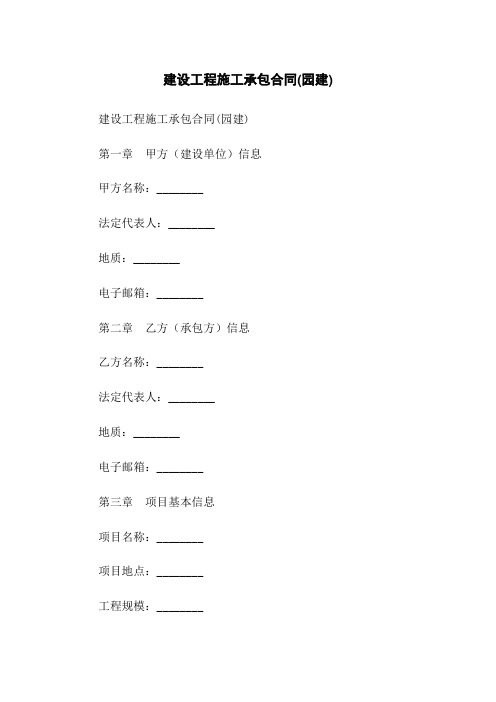 建设工程施工承包合同(园建)

建设工程施工承包合同(园建)

第一章　甲方（建设单位）信息

甲方名称：________

法定代表人：________

地质：________

电子邮箱：________

第二章　乙方（承包方）信息

乙方名称：________

法定代表人：________

地质：________

电子邮箱：________

第三章　项目基本信息

项目名称：________

项目地点：________

工程规模：________